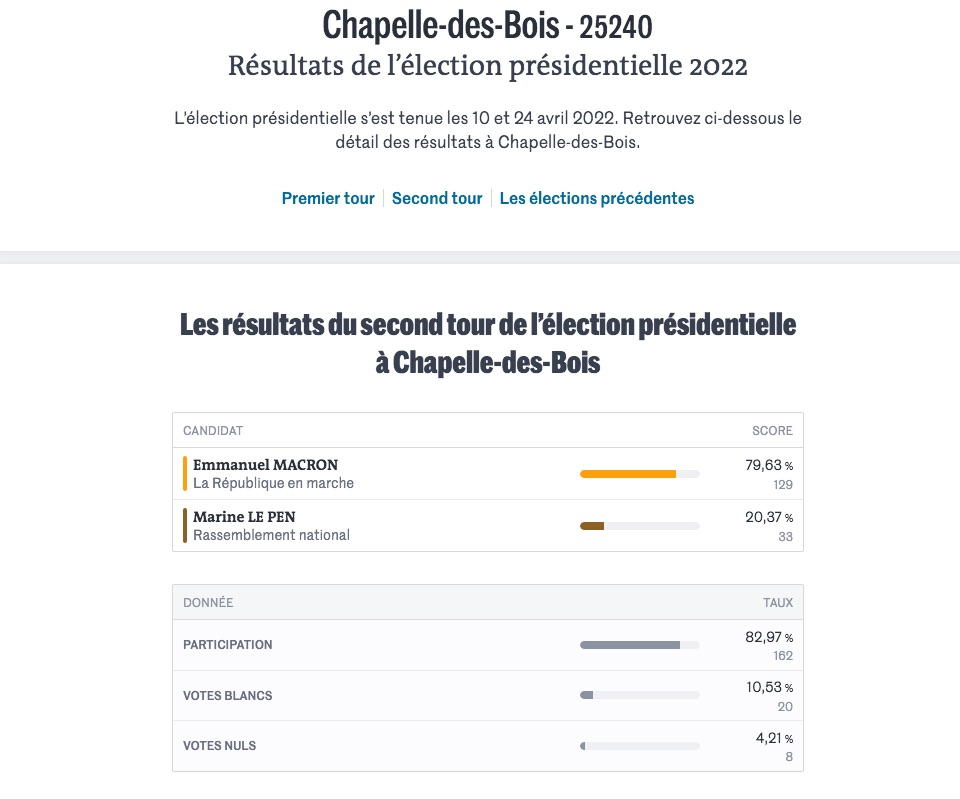 Chapelle-des-Bois - 25240
Résultats de l'élection présidentielle 2022

L'élection présidentielle s'est tenue les 10 et 24 avril 2022. Retrouvez ci-dessous le détail des résultats à Chapelle-des-Bois.

Premier tour | Second tour | Les élections précédentes

Les résultats du second tour de l'élection présidentielle à Chapelle-des-Bois

| CANDIDAT | SCORE |
|---|---|
| Emmanuel MACRON La République en marche | 79,63 % 129 |
| Marine LE PEN Rassemblement national | 20,37 % 33 |

| DONNÉE | TAUX |
|---|---|
| PARTICIPATION | 82,97 % 162 |
| VOTES BLANCS | 10,53 % 20 |
| VOTES NULS | 4,21 % 8 |